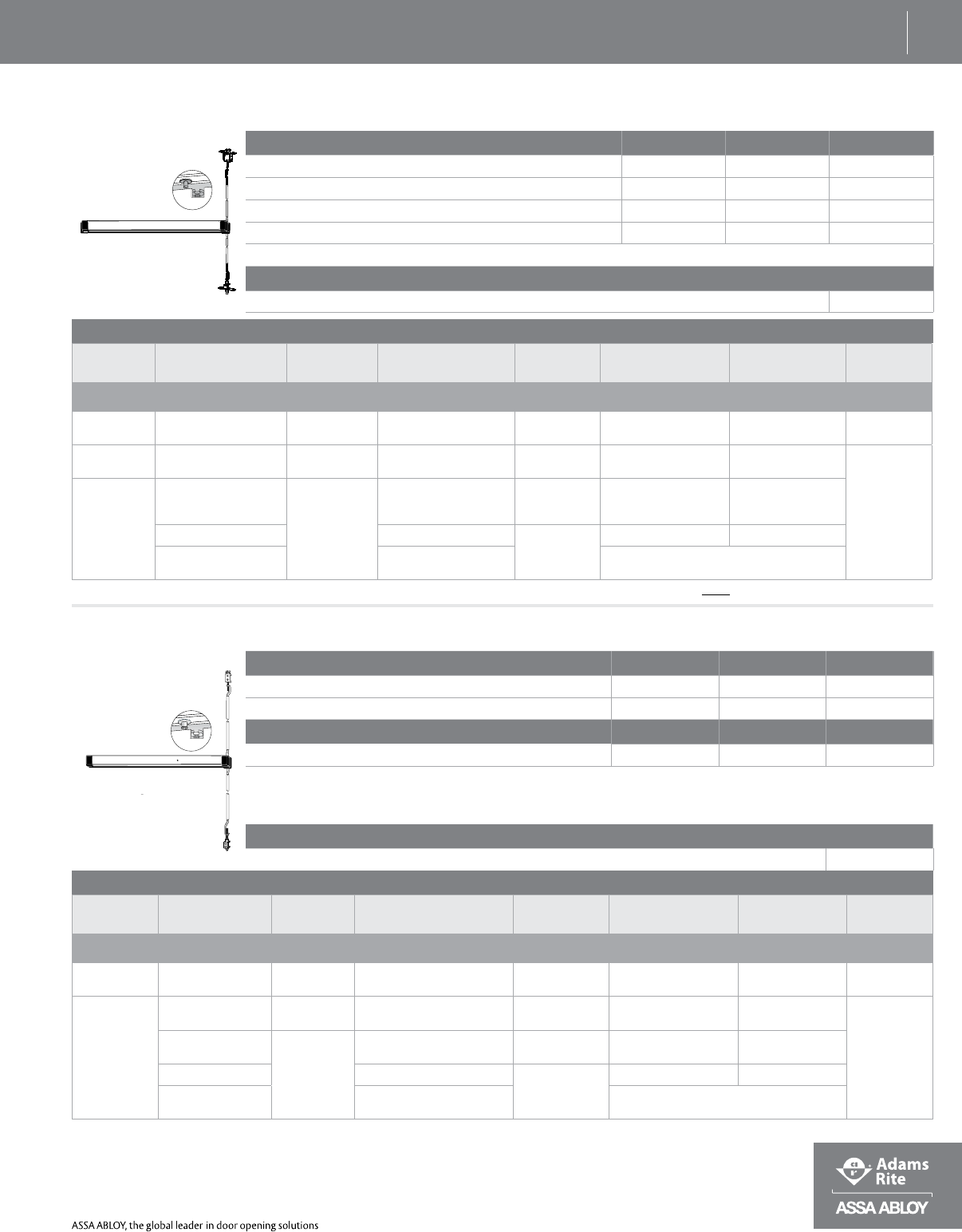 Adams Rite

ASSA ABLOY

ASSA ABLOY, the global leader in door opening solutions